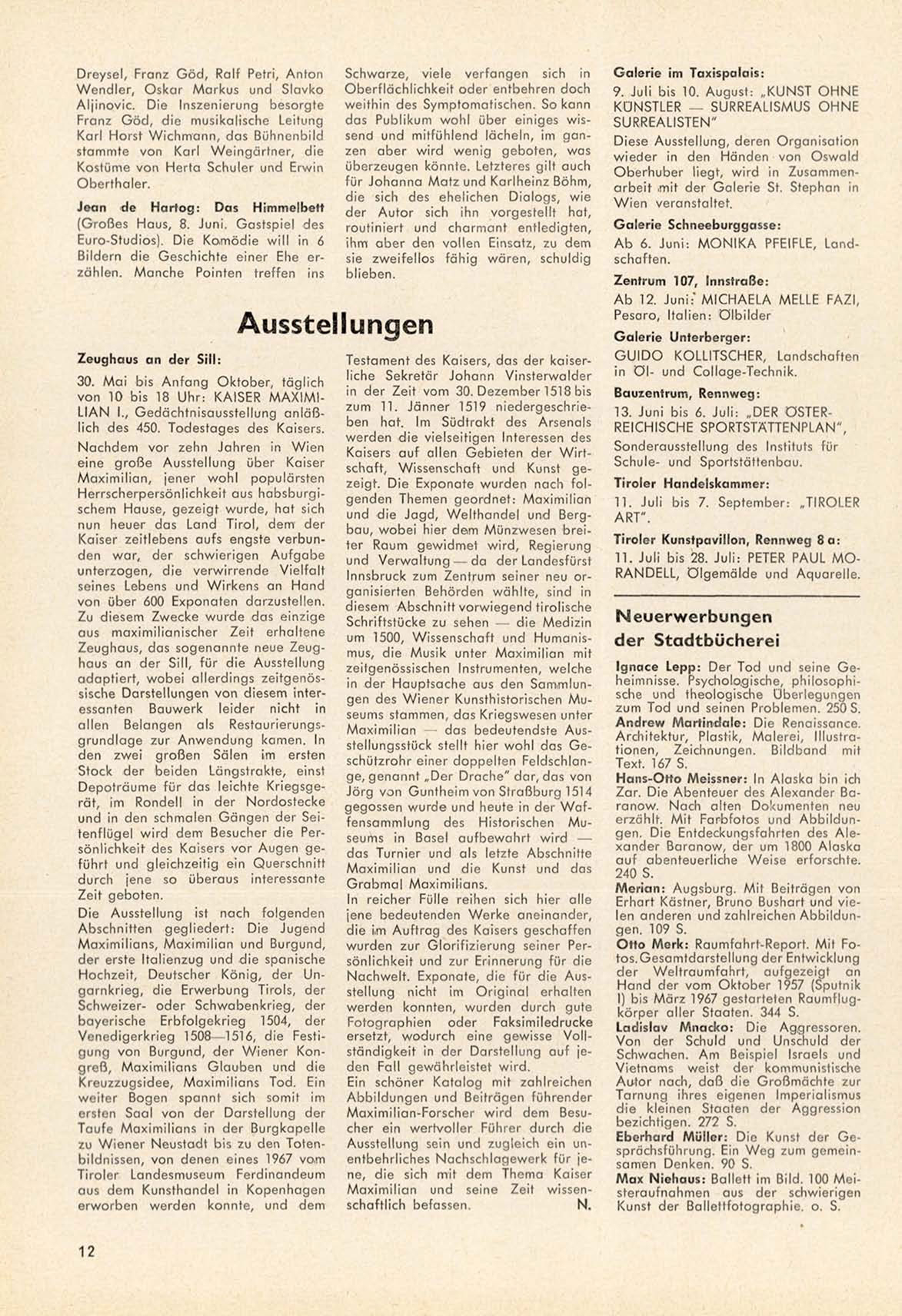 Dreysel, Franz Göd, Ralf Petri, Anton Wendler, Oskar Markus und Slavko Aljinovic. Die Inszenierung besorgte Franz Göd, die musikalische Leitung Karl Horst Wichmann, das Bühnenbild stammte von Karl Weingärtner, die Kostüme von Herta Schuler und Erwin Oberthaler.

Jean de Hartog: Das Himmelbett (Großes Haus, 8. Juni. Gastspiel des Euro-Studios). Die Komödie will in 6 Bildern die Geschichte einer Ehe erzählen. Manche Pointen treffen ins Schwarze, viele verfangen sich in Oberflächlichkeit oder entbehren doch weithin des Symptomatischen. So kann das Publikum wohl über einiges wissend und mitfühlend lächeln, im ganzen aber wird wenig geboten, was überzeugen könnte. Letzteres gilt auch für Johanna Matz und Karlheinz Böhm, die sich des ehelichen Dialogs, wie der Autor sich ihn vorgestellt hat, routiniert und charmant entledigten, ihm aber den vollen Einsatz, zu dem sie zweifellos fähig wären, schuldig blieben.

Ausstellungen

Zeughaus an der Sill:

30. Mai bis Anfang Oktober, täglich von 10 bis 18 Uhr: KAISER MAXIMILIAN I., Gedächtnisausstellung anläßlich des 450. Todestages des Kaisers.

Nachdem vor zehn Jahren in Wien eine große Ausstellung über Kaiser Maximilian, jener wohl populärsten Herrscherpersönlichkeit aus habsburgischem Hause, gezeigt wurde, hat sich nun heuer das Land Tirol, dem der Kaiser zeitlebens aufs engste verbunden war, der schwierigen Aufgabe unterzogen, die verwirrende Vielfalt seines Lebens und Wirkens an Hand von über 600 Exponaten darzustellen. Zu diesem Zwecke wurde das einzige aus maximilianischer Zeit erhaltene Zeughaus, das sogenannte neue Zeughaus an der Sill, für die Ausstellung adaptiert, wobei allerdings zeitgenössische Darstellungen von diesem interessanten Bauwerk leider nicht in allen Belangen als Restaurierungsgrundlage zur Anwendung kamen. In den zwei großen Sälen im ersten Stock der beiden Längstrakte, einst Depoträume für das leichte Kriegsgerät, im Rondell in der Nordostecke und in den schmalen Gängen der Seitenflügel wird dem Besucher die Persönlichkeit des Kaisers vor Augen geführt und gleichzeitig ein Querschnitt durch jene so überaus interessante Zeit geboten.

Die Ausstellung ist nach folgenden Abschnitten gegliedert: Die Jugend Maximilians, Maximilian und Burgund, der erste Italienzug und die spanische Hochzeit, Deutscher König, der Ungarnkrieg, die Erwerbung Tirols, der Schweizer- oder Schwabenkrieg, der bayerische Erbfolgekrieg 1504, der Venedigerkrieg 1508—1516, die Festigung von Burgund, der Wiener Kongreß, Maximilians Glauben und die Kreuzzugsidee, Maximilians Tod. Ein weiter Bogen spannt sich somit im ersten Saal von der Darstellung der Taufe Maximilians in der Burgkapelle zu Wiener Neustadt bis zu den Totenbildnissen, von denen eines 1967 vom Tiroler Landesmuseum Ferdinandeum aus dem Kunsthandel in Kopenhagen erworben werden konnte, und dem Testament des Kaisers, das der kaiserliche Sekretär Johann Vinsterwalder in der Zeit vom 30. Dezember 1518 bis zum 11. Jänner 1519 niedergeschrieben hat. Im Südtrakt des Arsenals werden die vielseitigen Interessen des Kaisers auf allen Gebieten der Wirtschaft, Wissenschaft und Kunst gezeigt. Die Exponate wurden nach folgenden Themen geordnet: Maximilian und die Jagd, Welthandel und Bergbau, wobei hier dem Münzwesen breiter Raum gewidmet wird, Regierung und Verwaltung — da der Landesfürst Innsbruck zum Zentrum seiner neu organisierten Behörden wählte, sind in diesem Abschnitt vorwiegend tirolische Schriftstücke zu sehen — die Medizin um 1500, Wissenschaft und Humanismus, die Musik unter Maximilian mit zeitgenössischen Instrumenten, welche in der Hauptsache aus den Sammlungen des Wiener Kunsthistorischen Museums stammen, das Kriegswesen unter Maximilian — das bedeutendste Ausstellungsstück stellt hier wohl das Geschützrohr einer doppelten Feldschlange, genannt „Der Drache" dar, das von Jörg von Guntheim von Straßburg 1514 gegossen wurde und heute in der Waffensammlung des Historischen Museums in Basel aufbewahrt wird — das Turnier und als letzte Abschnitte Maximilian und die Kunst und das Grabmal Maximilians.

In reicher Fülle reihen sich hier alle jene bedeutenden Werke aneinander, die im Auftrag des Kaisers geschaffen wurden zur Glorifizierung seiner Persönlichkeit und zur Erinnerung für die Nachwelt. Exponate, die für die Ausstellung nicht im Original erhalten werden konnten, wurden durch gute Fotographien oder Faksimiledrucke ersetzt, wodurch eine gewisse Vollständigkeit in der Darstellung auf jeden Fall gewährleistet wird.

Ein schöner Katalog mit zahlreichen Abbildungen und Beiträgen führender Maximilian-Forscher wird dem Besucher ein wertvoller Führer durch die Ausstellung sein und zugleich ein unentbehrliches Nachschlagewerk für jene, die sich mit dem Thema Kaiser Maximilian und seine Zeit wissenschaftlich befassen. N.

Galerie im Taxispalais:
9. Juli bis 10. August: „KUNST OHNE KÜNSTLER — SURREALISMUS OHNE SURREALISTEN"
Diese Ausstellung, deren Organisation wieder in den Händen von Oswald Oberhuber liegt, wird in Zusammenarbeit mit der Galerie St. Stephan in Wien veranstaltet.

Galerie Schneeburggasse:
Ab 6. Juni: MONIKA PFEIFLE, Landschaften.

Zentrum 107, Innstraße:
Ab 12. Juni: MICHAELA MELLE FAZI, Pesaro, Italien: Ölbilder

Galerie Unterberger:
GUIDO KOLLITSCHER, Landschaften in Öl- und Collage-Technik.

Bauzentrum, Rennweg:
13. Juni bis 6. Juli: „DER ÖSTERREICHISCHE SPORTSTÄTTENPLAN", Sonderausstellung des Instituts für Schule- und Sportstättenbau.

Tiroler Handelskammer:
11. Juli bis 7. September: „TIROLER ART".

Tiroler Kunstpavillon, Rennweg 8 a:
11. Juli bis 28. Juli: PETER PAUL MORANDELL, Ölgemälde und Aquarelle.

Neuerwerbungen der Stadtbücherei

Ignace Lepp: Der Tod und seine Geheimnisse. Psychologische, philosophische und theologische Überlegungen zum Tod und seinen Problemen. 250 S.
Andrew Martindale: Die Renaissance. Architektur, Plastik, Malerei, Illustrationen, Zeichnungen. Bildband mit Text. 167 S.
Hans-Otto Meissner: In Alaska bin ich Zar. Die Abenteuer des Alexander Baranow. Nach alten Dokumenten neu erzählt. Mit Farbfotos und Abbildungen. Die Entdeckungsfahrten des Alexander Baranow, der um 1800 Alaska auf abenteuerliche Weise erforschte. 240 S.
Merian: Augsburg. Mit Beiträgen von Erhart Kästner, Bruno Bushart und vielen anderen und zahlreichen Abbildungen. 109 S.
Otto Merk: Raumfahrt-Report. Mit Fotos. Gesamtdarstellung der Entwicklung der Weltraumfahrt, aufgezeigt an Hand der vom Oktober 1957 (Sputnik I) bis März 1967 gestarteten Raumflugkörper aller Staaten. 344 S.
Ladislav Mnacko: Die Aggressoren. Von der Schuld und Unschuld der Schwachen. Am Beispiel Israels und Vietnams weist der kommunistische Autor nach, daß die Großmächte zur Tarnung ihres eigenen Imperialismus die kleinen Staaten der Aggression bezichtigen. 272 S.
Eberhard Müller: Die Kunst der Gesprächsführung. Ein Weg zum gemeinsamen Denken. 90 S.
Max Niehaus: Ballett im Bild. 100 Meisteraufnahmen aus der schwierigen Kunst der Ballettfotographie. o. S.

12